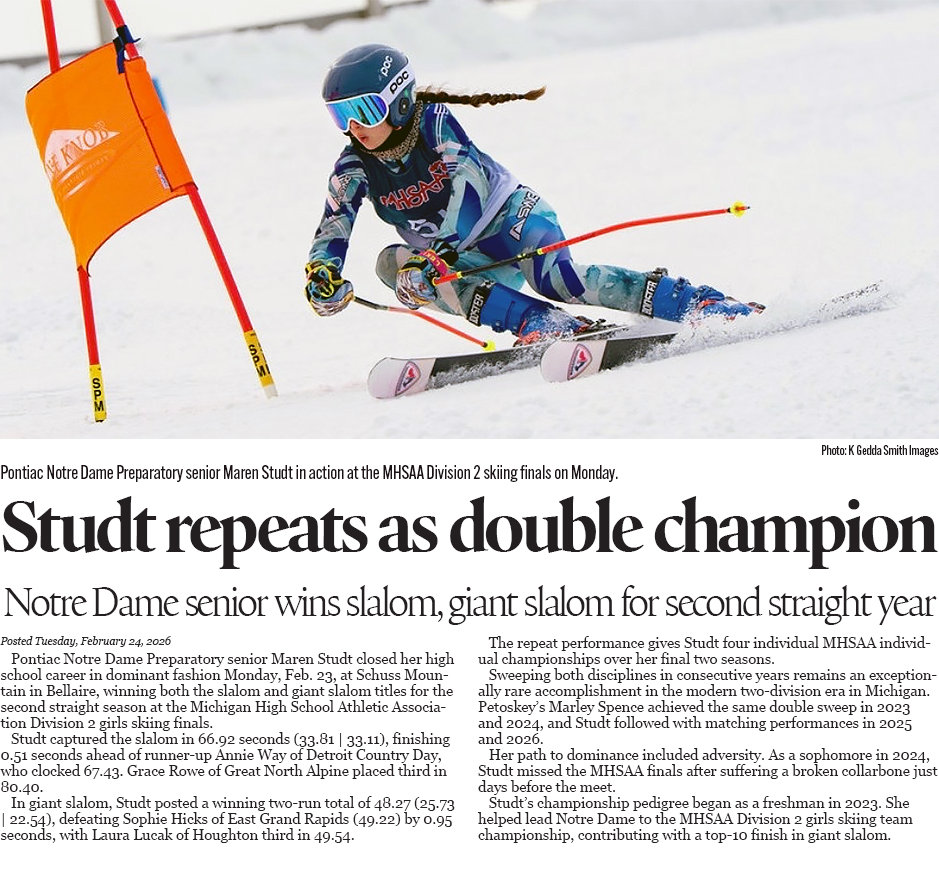 Photo: K Gedda Smith Images

Pontiac Notre Dame Preparatory senior Maren Studt in action at the MHSAA Division 2 skiing finals on Monday.

Studt repeats as double champion

Notre Dame senior wins slalom, giant slalom for second straight year

Posted Tuesday, February 24, 2026

Pontiac Notre Dame Preparatory senior Maren Studt closed her high school career in dominant fashion Monday, Feb. 23, at Schuss Mountain in Bellaire, winning both the slalom and giant slalom titles for the second straight season at the Michigan High School Athletic Association Division 2 girls skiing finals.

Studt captured the slalom in 66.92 seconds (33.81 | 33.11), finishing 0.51 seconds ahead of runner-up Annie Way of Detroit Country Day, who clocked 67.43. Grace Rowe of Great North Alpine placed third in 80.40.

In giant slalom, Studt posted a winning two-run total of 48.27 (25.73 | 22.54), defeating Sophie Hicks of East Grand Rapids (49.22) by 0.95 seconds, with Laura Lucak of Houghton third in 49.54.

The repeat performance gives Studt four individual MHSAA individual championships over her final two seasons.

Sweeping both disciplines in consecutive years remains an exceptionally rare accomplishment in the modern two-division era in Michigan. Petoskey's Marley Spence achieved the same double sweep in 2023 and 2024, and Studt followed with matching performances in 2025 and 2026.

Her path to dominance included adversity. As a sophomore in 2024, Studt missed the MHSAA finals after suffering a broken collarbone just days before the meet.

Studt's championship pedigree began as a freshman in 2023. She helped lead Notre Dame to the MHSAA Division 2 girls skiing team championship, contributing with a top-10 finish in giant slalom.